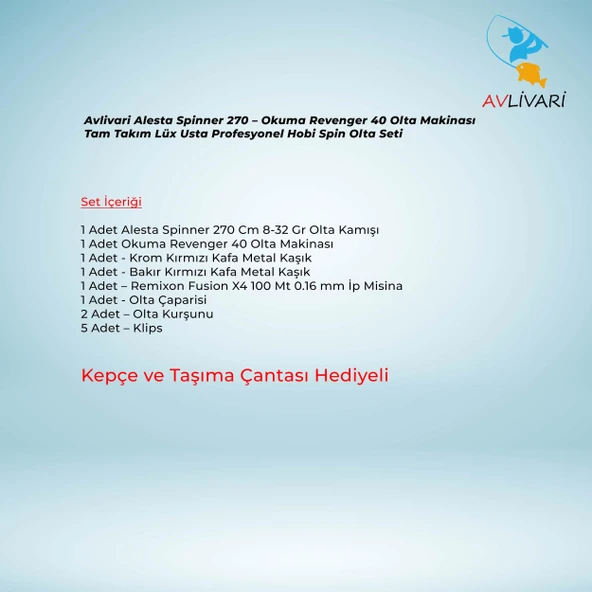 AVLİVARİ

Avlivari Alesta Spinner 270 – Okuma Revenger 40 Olta Makinası Tam Takım Lüx Usta Profesyonel Hobi Spin Olta Seti

Set İçeriği

1 Adet Alesta Spinner 270 Cm 8-32 Gr Olta Kamışı
1 Adet Okuma Revenger 40 Olta Makinası
1 Adet - Krom Kırmızı Kafa Metal Kaşık
1 Adet - Bakır Kırmızı Kafa Metal Kaşık
1 Adet – Remixon Fusion X4 100 Mt 0.16 mm İp Misina
1 Adet - Olta Çaparisi
2 Adet – Olta Kurşunu
5 Adet – Klips

Kepçe ve Taşıma Çantası Hediyeli